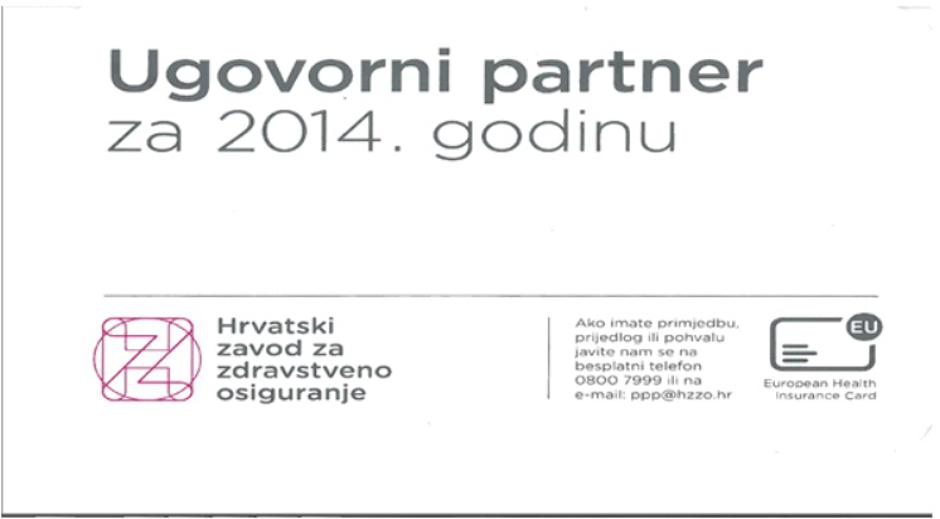 Ugovorni partner
za 2014. godinu

Hrvatski
zavod za
zdravstveno
osiguranje

Ako imate primjedbu, prijedlog ili pohvalu javite nam se na besplatni telefon 0800 7999 ili na e-mail: ppp@hzzo.hr

EU
European Health
Insurance Card